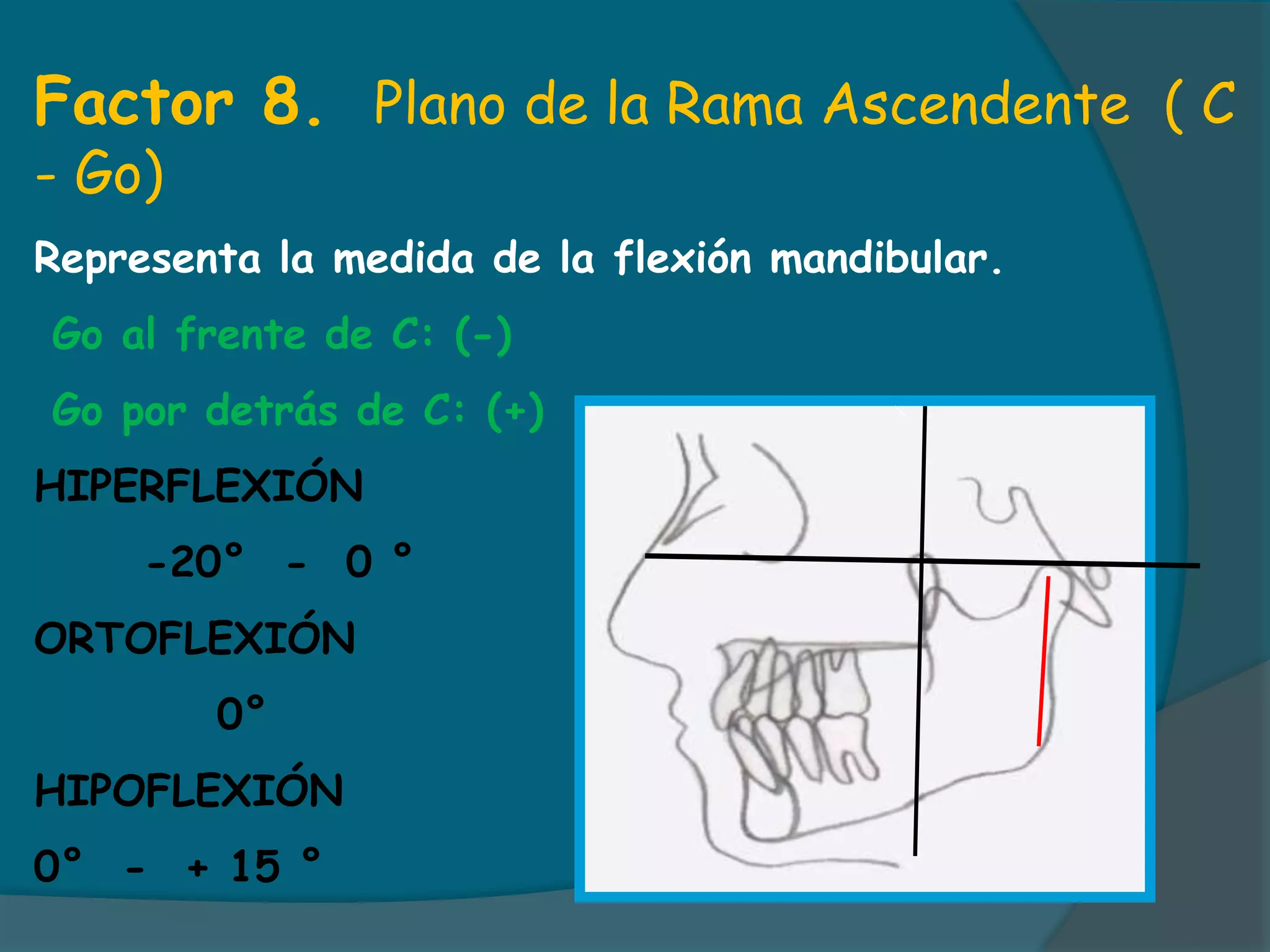 Factor 8. Plano de la Rama Ascendente ( C - Go)

Representa la medida de la flexión mandibular.

Go al frente de C: (-)

Go por detrás de C: (+)

HIPERFLEXIÓN

-20° - 0 °

ORTOFLEXIÓN

0°

HIPOFLEXIÓN

0° - + 15 °